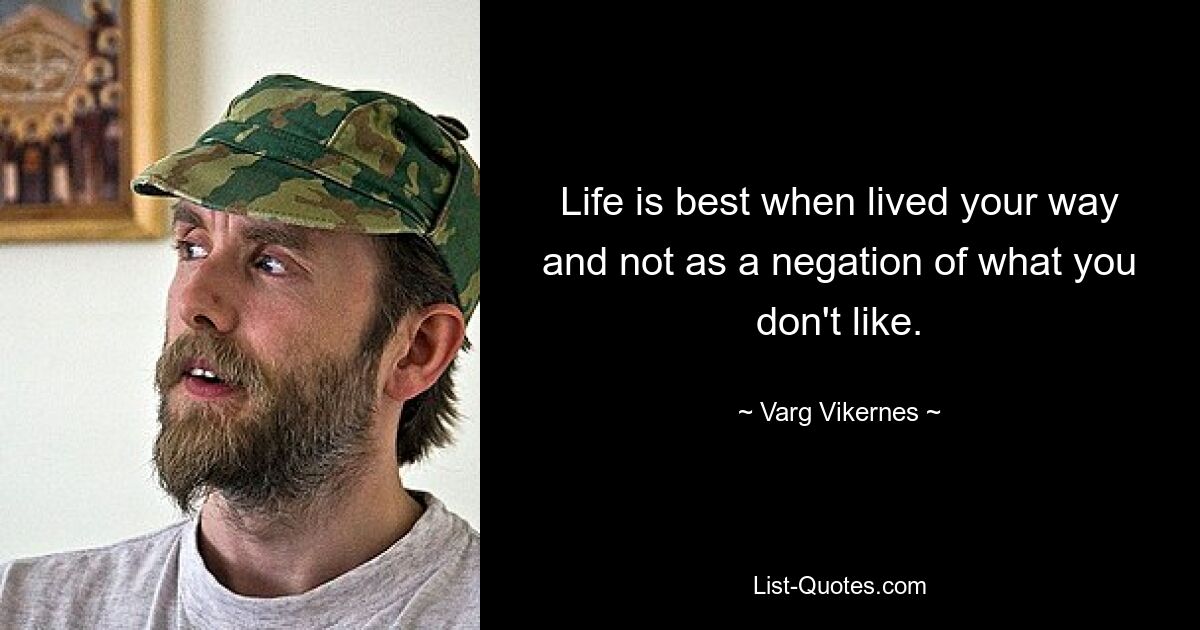 Life is best when lived your way and not as a negation of what you don't like.

~ Varg Vikernes ~

List-Quotes.com